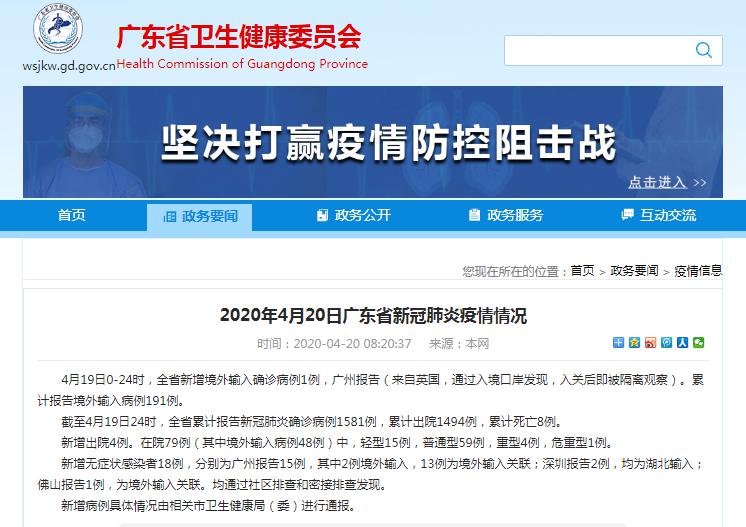 广东省卫生健康委员会
wsjkw.gd.gov.cn Health Commission of Guangdong Province

坚决打赢疫情防控阻击战
点击进入 >>

首页　政务要闻　政务公开　政务服务　互动交流

您现在所在的位置：首页 > 政务要闻 > 疫情信息

2020年4月20日广东省新冠肺炎疫情情况

时间：2020-04-20 08:20:37　来源：本网

4月19日0-24时，全省新增境外输入确诊病例1例，广州报告（来自英国，通过入境口岸发现，入关后即被隔离观察）。累计报告境外输入病例191例。

截至4月19日24时，全省累计报告新冠肺炎确诊病例1581例，累计出院1494例，累计死亡8例。

新增出院4例。在院79例（其中境外输入病例48例）中，轻型15例，普通型59例，重型4例，危重型1例。

新增无症状感染者18例，分别为广州报告15例，其中2例境外输入，13例为境外输入关联；深圳报告2例，均为湖北输入；佛山报告1例，为境外输入关联。均通过社区排查和密接排查发现。

新增病例具体情况由相关市卫生健康局（委）进行通报。